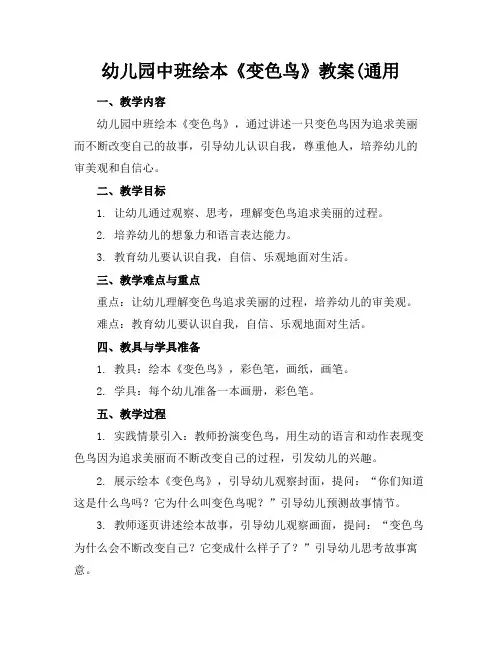 幼儿园中班绘本《变色鸟》教案(通用

一、教学内容

幼儿园中班绘本《变色鸟》，通过讲述一只变色鸟因为追求美丽而不断改变自己的故事，引导幼儿认识自我，尊重他人，培养幼儿的审美观和自信心。

二、教学目标

1. 让幼儿通过观察、思考，理解变色鸟追求美丽的过程。

2. 培养幼儿的想象力和语言表达能力。

3. 教育幼儿要认识自我，自信、乐观地面对生活。

三、教学难点与重点

重点：让幼儿理解变色鸟追求美丽的过程，培养幼儿的审美观。

难点：教育幼儿要认识自我，自信、乐观地面对生活。

四、教具与学具准备

1. 教具：绘本《变色鸟》，彩色笔，画纸，画笔。

2. 学具：每个幼儿准备一本画册，彩色笔。

五、教学过程

1. 实践情景引入：教师扮演变色鸟，用生动的语言和动作表现变色鸟因为追求美丽而不断改变自己的过程，引发幼儿的兴趣。

2. 展示绘本《变色鸟》，引导幼儿观察封面，提问：“你们知道这是什么鸟吗？它为什么叫变色鸟呢？”引导幼儿预测故事情节。

3. 教师逐页讲述绘本故事，引导幼儿观察画面，提问：“变色鸟为什么会不断改变自己？它变成什么样子了？”引导幼儿思考故事寓意。